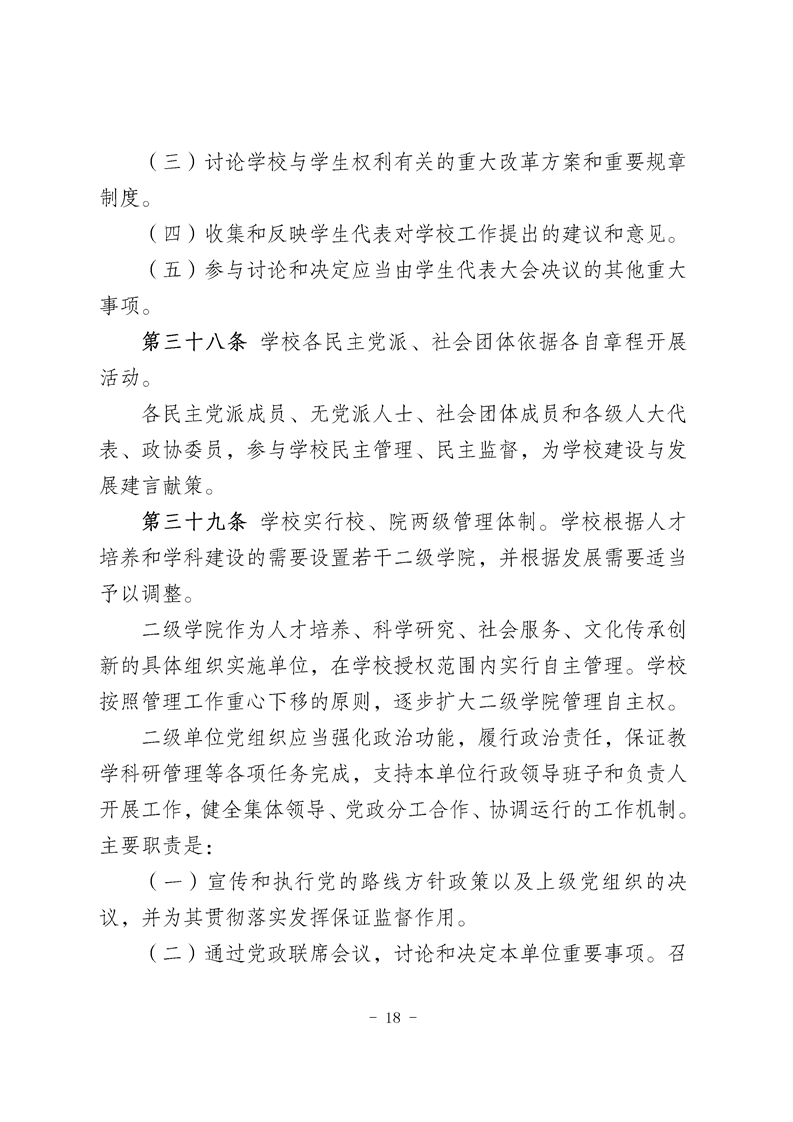 （三）讨论学校与学生权利有关的重大改革方案和重要规章制度。

（四）收集和反映学生代表对学校工作提出的建议和意见。

（五）参与讨论和决定应当由学生代表大会决议的其他重大事项。

第三十八条 学校各民主党派、社会团体依据各自章程开展活动。

各民主党派成员、无党派人士、社会团体成员和各级人大代表、政协委员，参与学校民主管理、民主监督，为学校建设与发展建言献策。

第三十九条 学校实行校、院两级管理体制。学校根据人才培养和学科建设的需要设置若干二级学院，并根据发展需要适当予以调整。

二级学院作为人才培养、科学研究、社会服务、文化传承创新的具体组织实施单位，在学校授权范围内实行自主管理。学校按照管理工作重心下移的原则，逐步扩大二级学院管理自主权。

二级单位党组织应当强化政治功能，履行政治责任，保证教学科研管理等各项任务完成，支持本单位行政领导班子和负责人开展工作，健全集体领导、党政分工合作、协调运行的工作机制。主要职责是：

（一）宣传和执行党的路线方针政策以及上级党组织的决议，并为其贯彻落实发挥保证监督作用。

（二）通过党政联席会议，讨论和决定本单位重要事项。召

－ 18 －